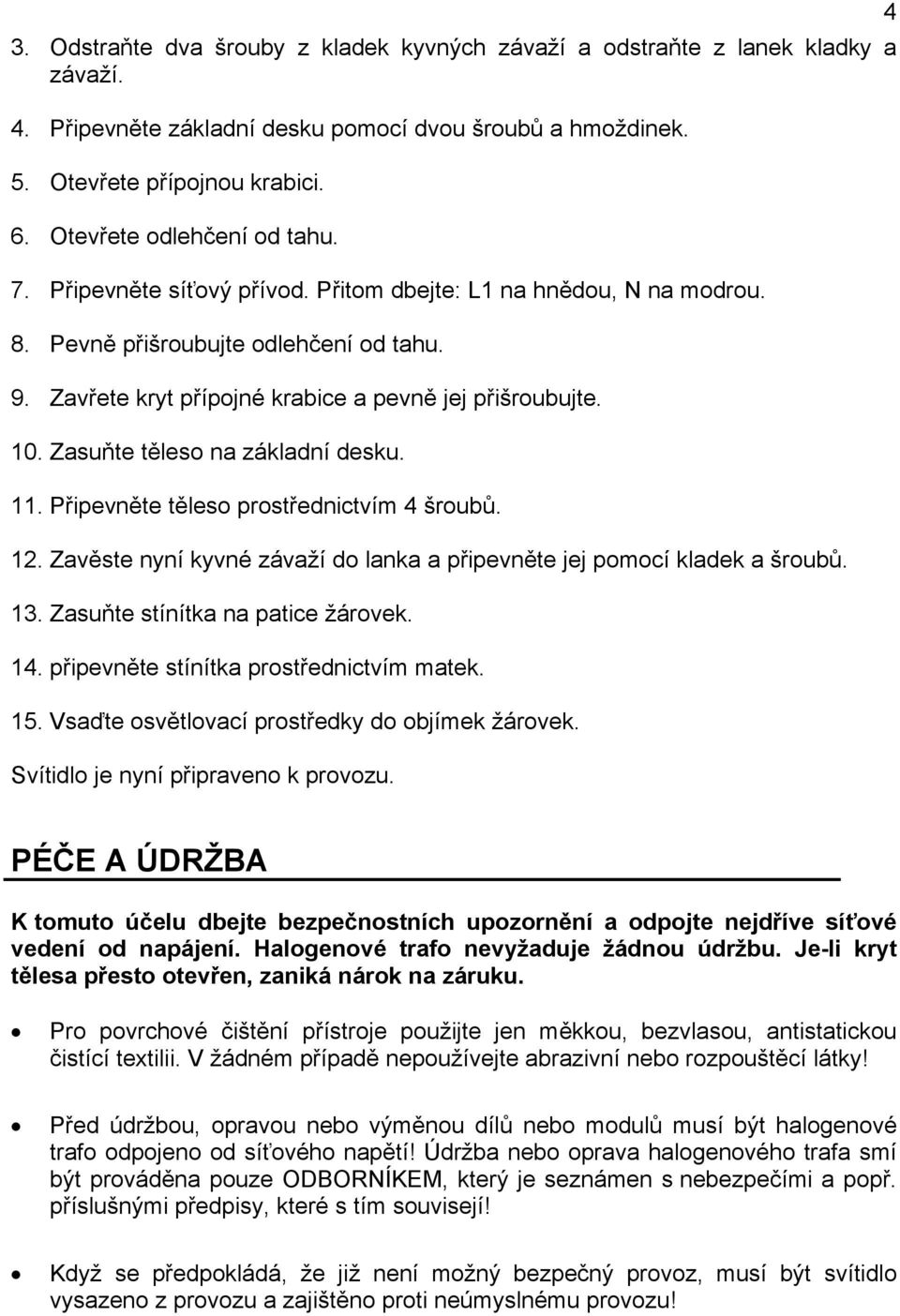 4

3. Odstraňte dva šrouby z kladek kyvných závaží a odstraňte z lanek kladky a závaží.

4. Připevněte základní desku pomocí dvou šroubů a hmoždinek.

5. Otevřete přípojnou krabici.

6. Otevřete odlehčení od tahu.

7. Připevněte síťový přívod. Přitom dbejte: L1 na hnědou, N na modrou.

8. Pevně přišroubujte odlehčení od tahu.

9. Zavřete kryt přípojné krabice a pevně jej přišroubujte.

10. Zasuňte těleso na základní desku.

11. Připevněte těleso prostřednictvím 4 šroubů.

12. Zavěste nyní kyvné závaží do lanka a připevněte jej pomocí kladek a šroubů.

13. Zasuňte stínítka na patice žárovek.

14. připevněte stínítka prostřednictvím matek.

15. Vsaďte osvětlovací prostředky do objímek žárovek.

Svítidlo je nyní připraveno k provozu.

PÉČE A ÚDRŽBA

K tomuto účelu dbejte bezpečnostních upozornění a odpojte nejdříve síťové vedení od napájení. Halogenové trafo nevyžaduje žádnou údržbu. Je-li kryt tělesa přesto otevřen, zaniká nárok na záruku.

• Pro povrchové čištění přístroje použijte jen měkkou, bezvlasou, antistatickou čistící textilii. V žádném případě nepoužívejte abrazivní nebo rozpouštěcí látky!

• Před údržbou, opravou nebo výměnou dílů nebo modulů musí být halogenové trafo odpojeno od síťového napětí! Údržba nebo oprava halogenového trafa smí být prováděna pouze ODBORNÍKEM, který je seznámen s nebezpečími a popř. příslušnými předpisy, které s tím souvisejí!

• Když se předpokládá, že již není možný bezpečný provoz, musí být svítidlo vysazeno z provozu a zajištěno proti neúmyslnému provozu!